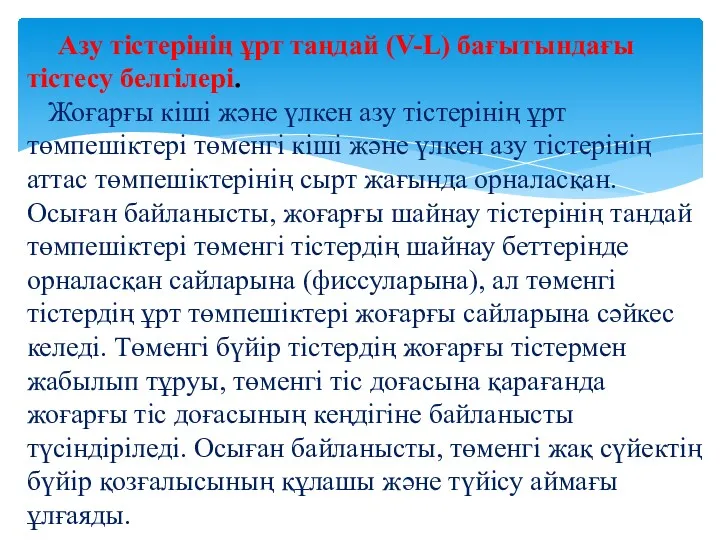 Азу тістерінің ұрт таңдай (V-L) бағытындағы тістесу белгілері.

Жоғарғы кіші және үлкен азу тістерінің ұрт төмпешіктері төменгі кіші және үлкен азу тістерінің аттас төмпешіктерінің сырт жағында орналасқан. Осыған байланысты, жоғарғы шайнау тістерінің таңдай төмпешіктері төменгі тістердің шайнау беттерінде орналасқан сайларына (фиссуларына), ал төменгі тістердің ұрт төмпешіктері жоғарғы сайларына сәйкес келеді. Төменгі бүйір тістердің жоғарғы тістермен жабылып тұруы, төменгі тіс доғасына қарағанда жоғарғы тіс доғасының кеңдігіне байланысты түсіндіріледі. Осыған байланысты, төменгі жақ сүйектің бүйір қозғалысының құлашы және түйісу аймағы ұлғаяды.